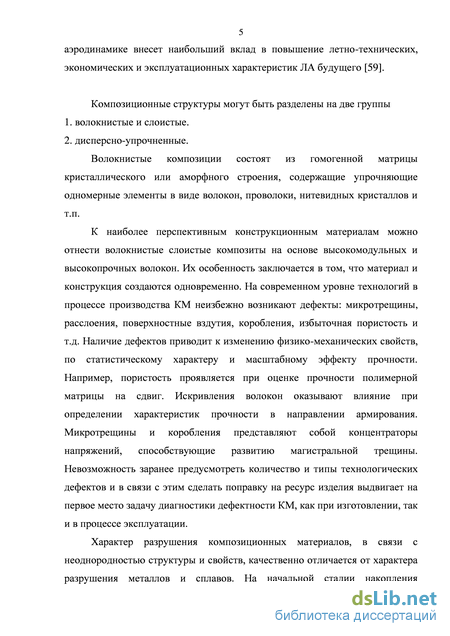 5

аэродинамике внесет наибольший вклад в повышение летно-технических, экономических и эксплуатационных характеристик ЛА будущего [59].

Композиционные структуры могут быть разделены на две группы
1. волокнистые и слоистые.
2. дисперсно-упрочненные.

Волокнистые композиции состоят из гомогенной матрицы кристаллического или аморфного строения, содержащие упрочняющие одномерные элементы в виде волокон, проволоки, нитевидных кристаллов и т.п.

К наиболее перспективным конструкционным материалам можно отнести волокнистые слоистые композиты на основе высокомодульных и высокопрочных волокон. Их особенность заключается в том, что материал и конструкция создаются одновременно. На современном уровне технологий в процессе производства КМ неизбежно возникают дефекты: микротрещины, расслоения, поверхностные вздутия, коробления, избыточная пористость и т.д. Наличие дефектов приводит к изменению физико-механических свойств, по статистическому характеру и масштабному эффекту прочности. Например, пористость проявляется при оценке прочности полимерной матрицы на сдвиг. Искривления волокон оказывают влияние при определении характеристик прочности в направлении армирования. Микротрещины и коробления представляют собой концентраторы напряжений, способствующие развитию магистральной трещины. Невозможность заранее предусмотреть количество и типы технологических дефектов и в связи с этим сделать поправку на ресурс изделия выдвигает на первое место задачу диагностики дефектности КМ, как при изготовлении, так и в процессе эксплуатации.

Характер разрушения композиционных материалов, в связи с неоднородностью структуры и свойств, качественно отличается от характера разрушения металлов и сплавов. На начальной стадии накопления

dsLib.net
библиотека диссертаций